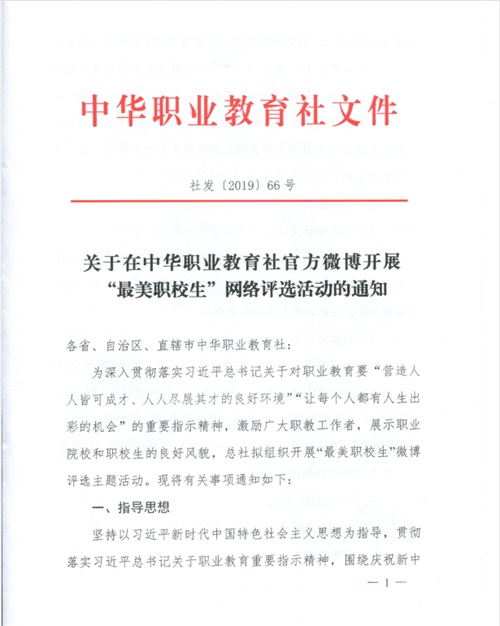 中华职业教育社文件

社发〔2019〕66号

关于在中华职业教育社官方微博开展“最美职校生”网络评选活动的通知

各省、自治区、直辖市中华职业教育社：

为深入贯彻落实习近平总书记关于对职业教育要“营造人人皆可成才、人人尽展其才的良好环境”“让每个人都有人生出彩的机会”的重要指示精神，激励广大职教工作者，展示职业院校和职校生的良好风貌，总社拟组织开展“最美职校生”微博评选主题活动。现将有关事项通知如下：

一、指导思想

坚持以习近平新时代中国特色社会主义思想为指导，贯彻落实习近平总书记关于职业教育重要指示精神，围绕庆祝新中

— 1 —